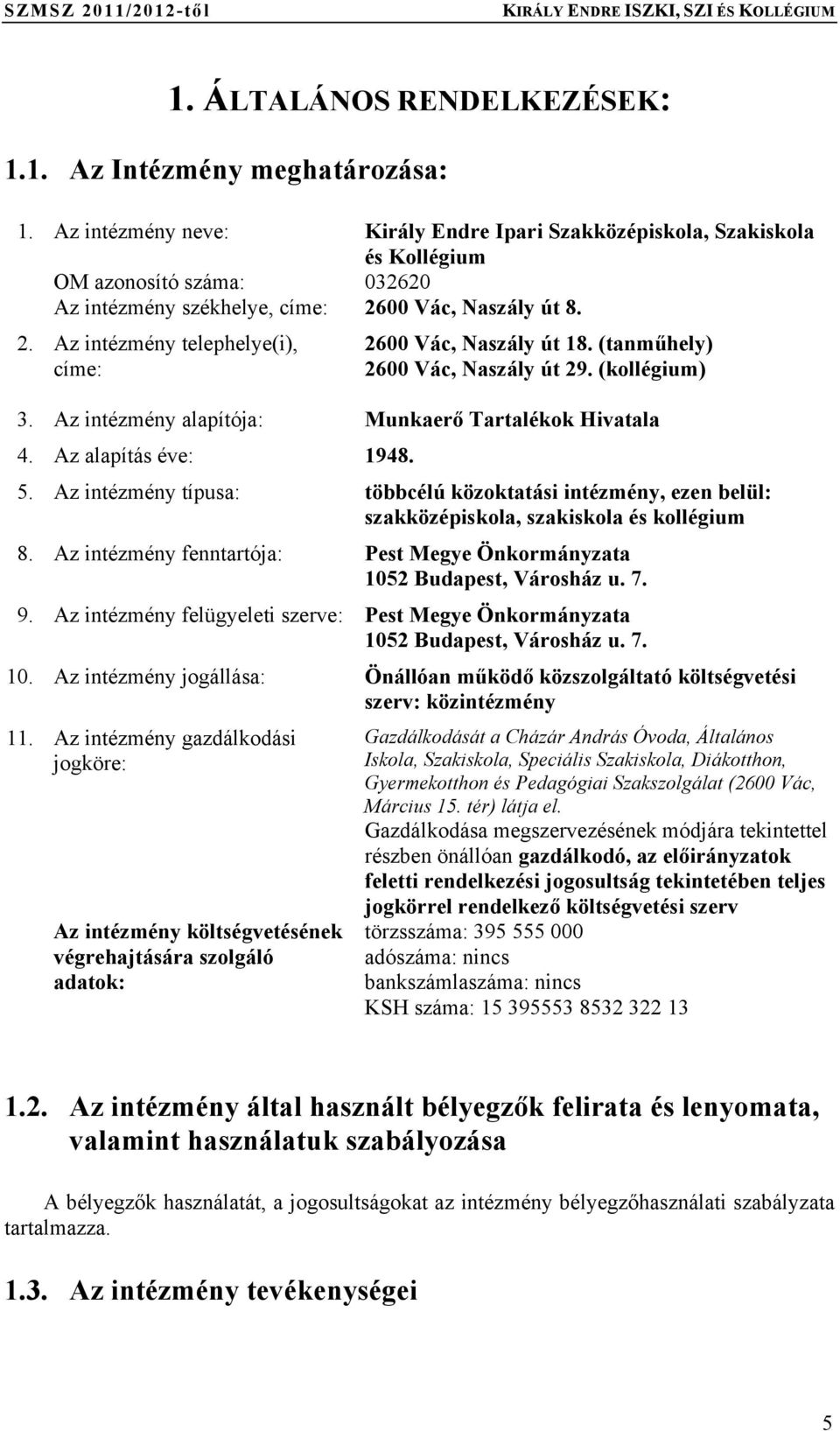 SZMSZ 2011/2012-től

KIRÁLY ENDRE ISZKI, SZI ÉS KOLLÉGIUM

1. ÁLTALÁNOS RENDELKEZÉSEK:

1.1. Az Intézmény meghatározása:

1. Az intézmény neve: Király Endre Ipari Szakközépiskola, Szakiskola és Kollégium
OM azonosító száma: 032620
Az intézmény székhelye, címe: 2600 Vác, Naszály út 8.

2. Az intézmény telephelye(i), címe: 2600 Vác, Naszály út 18. (tanműhely)
2600 Vác, Naszály út 29. (kollégium)

3. Az intézmény alapítója: Munkaerő Tartalékok Hivatala

4. Az alapítás éve: 1948.

5. Az intézmény típusa: többcélú közoktatási intézmény, ezen belül: szakközépiskola, szakiskola és kollégium

8. Az intézmény fenntartója: Pest Megye Önkormányzata
1052 Budapest, Városház u. 7.

9. Az intézmény felügyeleti szerve: Pest Megye Önkormányzata
1052 Budapest, Városház u. 7.

10. Az intézmény jogállása: Önállóan működő közszolgáltató költségvetési szerv: közintézmény

11. Az intézmény gazdálkodási jogköre: Gazdálkodását a Cházár András Óvoda, Általános Iskola, Szakiskola, Speciális Szakiskola, Diákotthon, Gyermekotthon és Pedagógiai Szakszolgálat (2600 Vác, Március 15. tér) látja el.
Gazdálkodása megszervezésének módjára tekintettel részben önállóan gazdálkodó, az előirányzatok feletti rendelkezési jogosultság tekintetében teljes jogkörrel rendelkező költségvetési szerv

Az intézmény költségvetésének végrehajtására szolgáló adatok: törzsszáma: 395 555 000
adószáma: nincs
bankszámlaszáma: nincs
KSH száma: 15 395553 8532 322 13

1.2. Az intézmény által használt bélyegzők felirata és lenyomata, valamint használatuk szabályozása

A bélyegzők használatát, a jogosultságokat az intézmény bélyegzőhasználati szabályzata tartalmazza.

1.3. Az intézmény tevékenységei

5